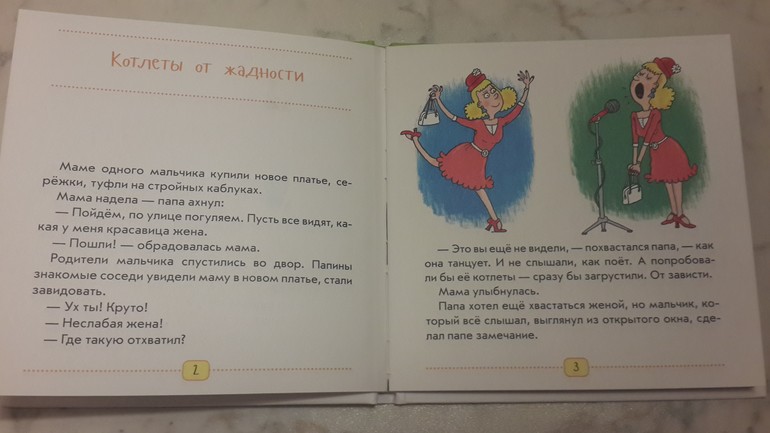 Котлеты от жадности

Маме одного мальчика купили новое платье, серёжки, туфли на стройных каблуках.

Мама надела — папа ахнул:

— Пойдём, по улице погуляем. Пусть все видят, какая у меня красавица жена.

— Пошли! — обрадовалась мама.

Родители мальчика спустились во двор. Папины знакомые соседи увидели маму в новом платье, стали завидовать.

— Ух ты! Круто!

— Неслабая жена!

— Где такую отхватил?

2

— Это вы ещё не видели, — похвастался папа, — как она танцует. И не слышали, как поёт. А попробовали бы её котлеты — сразу бы загрустили. От зависти.

Мама улыбнулась.

Папа хотел ещё хвастаться женой, но мальчик, который всё слышал, выглянул из открытого окна, сделал папе замечание.

3